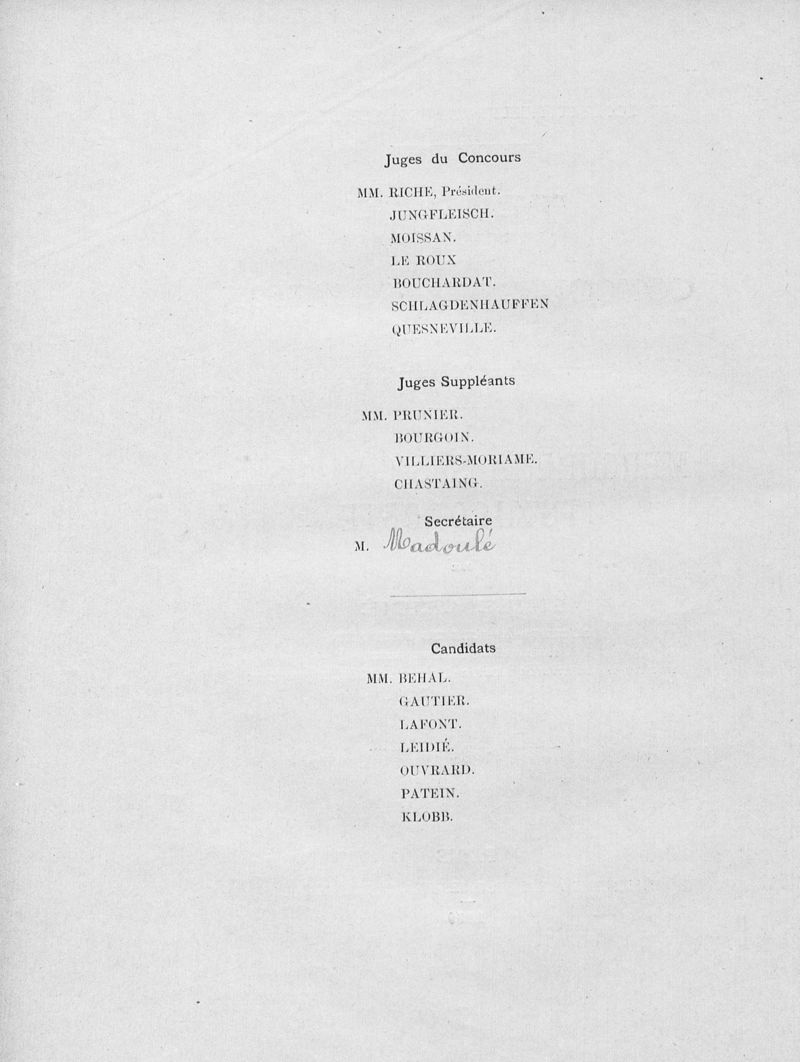 Juges du Concours

MM. RICHE, Président.
JUNGFLEISCH.
MOISSAN.
LE ROUX
BOUCHARDAT.
SCHLAGDENHAUFFEN
QUESNEVILLE.

Juges Suppléants

MM. PRUNIER.
BOURGOIN.
VILLIERS-MORIAME.
CHASTAING.

Secrétaire

M. Madoulé

Candidats

MM. BEHAL.
GAUTIER.
LAFONT.
LEIDIÉ.
OUVRARD.
PATEIN.
KLOBB.